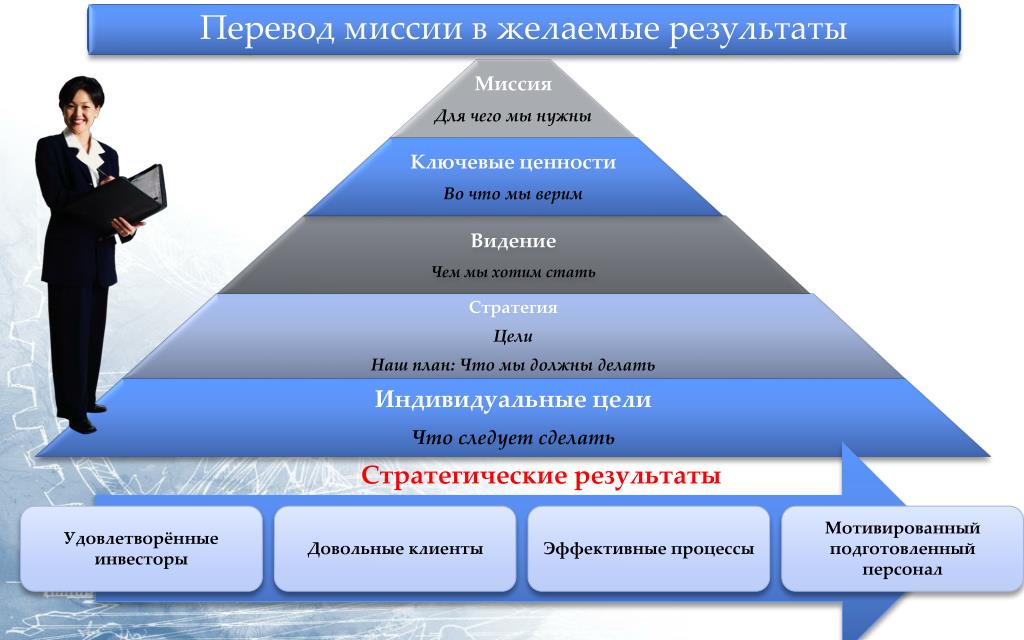 Перевод миссии в желаемые результаты

Миссия

Для чего мы нужны

Ключевые ценности

Во что мы верим

Видение

Чем мы хотим стать

Стратегия

Цели

Наш план: Что мы должны делать

Индивидуальные цели

Что следует сделать

Стратегические результаты

Удовлетворённые инвесторы

Довольные клиенты

Эффективные процессы

Мотивированный подготовленный персонал